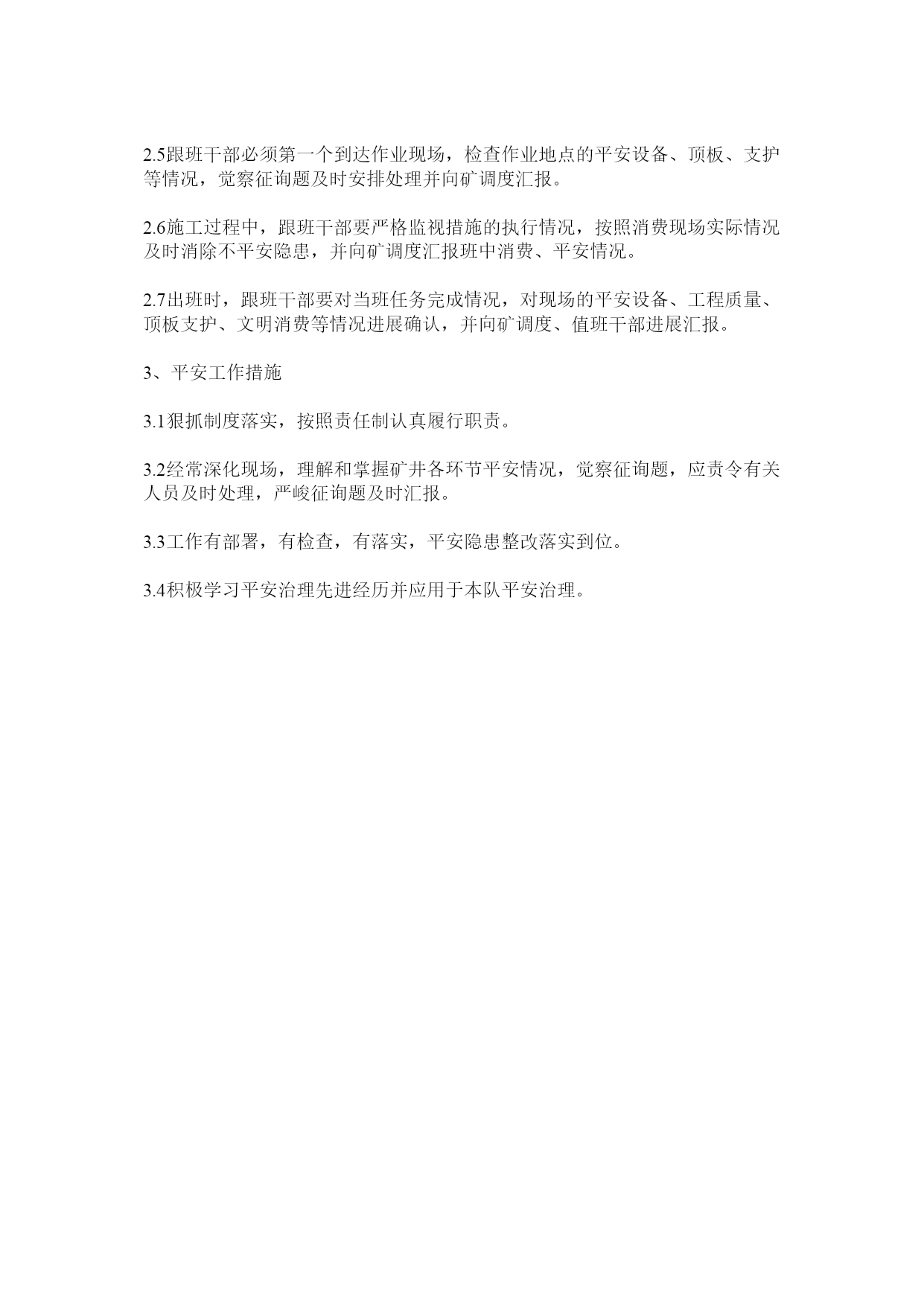 2.5跟班干部必须第一个到达作业现场，检查作业地点的平安设备、顶板、支护等情况，觉察征询题及时安排处理并向矿调度汇报。

2.6施工过程中，跟班干部要严格监视措施的执行情况，按照消费现场实际情况及时消除不平安隐患，并向矿调度汇报班中消费、平安情况。

2.7出班时，跟班干部要对当班任务完成情况，对现场的平安设备、工程质量、顶板支护、文明消费等情况进展确认，并向矿调度、值班干部进展汇报。

3、平安工作措施

3.1狠抓制度落实，按照责任制认真履行职责。

3.2经常深化现场，理解和掌握矿井各环节平安情况，觉察征询题，应责令有关人员及时处理，严峻征询题及时汇报。

3.3工作有部署，有检查，有落实，平安隐患整改落实到位。

3.4积极学习平安治理先进经历并应用于本队平安治理。